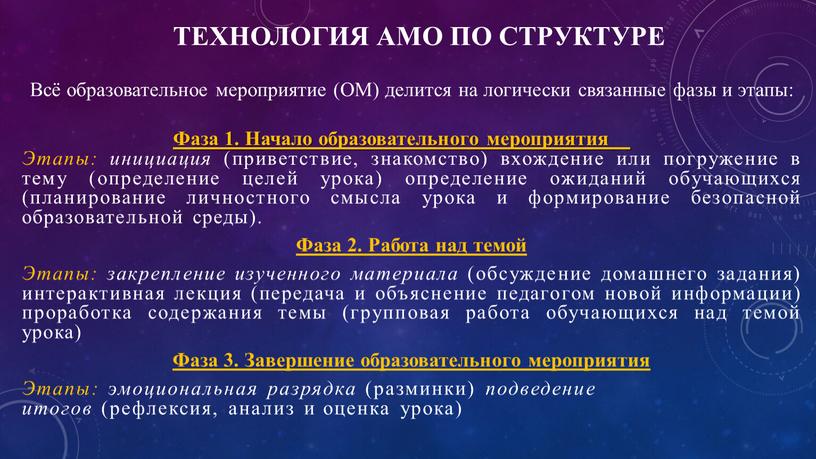 ТЕХНОЛОГИЯ АМО ПО СТРУКТУРЕ

Всё образовательное мероприятие (ОМ) делится на логически связанные фазы и этапы:

Фаза 1. Начало образовательного мероприятия

Этапы: инициация (приветствие, знакомство) вхождение или погружение в тему (определение целей урока) определение ожиданий обучающихся (планирование личностного смысла урока и формирование безопасной образовательной среды).

Фаза 2. Работа над темой

Этапы: закрепление изученного материала (обсуждение домашнего задания) интерактивная лекция (передача и объяснение педагогом новой информации) проработка содержания темы (групповая работа обучающихся над темой урока)

Фаза 3. Завершение образовательного мероприятия

Этапы: эмоциональная разрядка (разминки) подведение итогов (рефлексия, анализ и оценка урока)